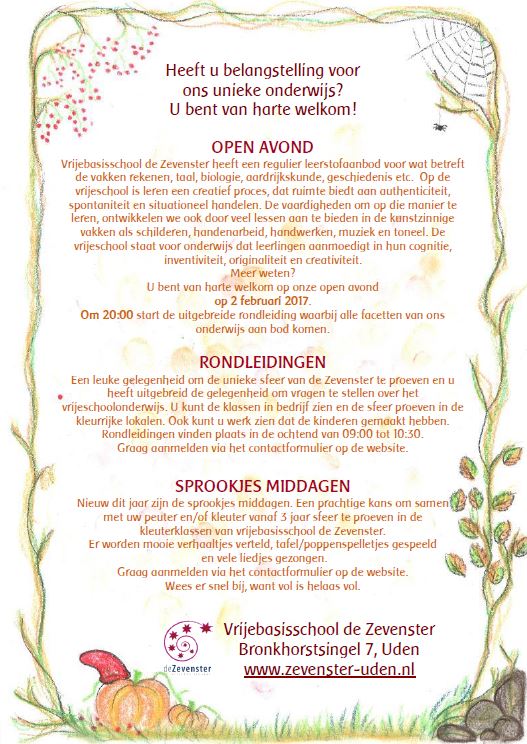 Heeft u belangstelling voor ons unieke onderwijs?
U bent van harte welkom!

OPEN AVOND
Vrijebasisschool de Zevenster heeft een regulier leerstofaanbod voor wat betreft de vakken rekenen, taal, biologie, aardrijkskunde, geschiedenis etc. Op de vrijeschool is leren een creatief proces, dat ruimte biedt aan authenticiteit, spontaniteit en situationeel handelen. De vaardigheden om op die manier te leren, ontwikkelen we ook door veel lessen aan te bieden in de kunstzinnige vakken als schilderen, handenarbeid, handwerken, muziek en toneel. De vrijeschool staat voor onderwijs dat leerlingen aanmoedigt in hun cognitie, inventiviteit, originaliteit en creativiteit.
Meer weten?
U bent van harte welkom op onze open avond
op 2 februari 2017.
Om 20:00 start de uitgebreide rondleiding waarbij alle facetten van ons onderwijs aan bod komen.

RONDLEIDINGEN
Een leuke gelegenheid om de unieke sfeer van de Zevenster te proeven en u heeft uitgebreid de gelegenheid om vragen te stellen over het vrijeschoolonderwijs. U kunt de klassen in bedrijf zien en de sfeer proeven in de kleurrijke lokalen. Ook kunt u werk zien dat de kinderen gemaakt hebben.
Rondleidingen vinden plaats in de ochtend van 09:00 tot 10:30.
Graag aanmelden via het contactformulier op de website.

SPROOKJES MIDDAGEN
Nieuw dit jaar zijn de sprookjes middagen. Een prachtige kans om samen met uw peuter en/of kleuter vanaf 3 jaar sfeer te proeven in de kleuterklassen van vrijebasisschool de Zevenster.
Er worden mooie verhaaltjes verteld, tafel/poppenspelletjes gespeeld en vele liedjes gezongen.
Graag aanmelden via het contactformulier op de website.
Wees er snel bij, want vol is helaas vol.

deZevenster
Vrijebasisschool de Zevenster
Bronkhorstsingel 7, Uden
www.zevenster-uden.nl